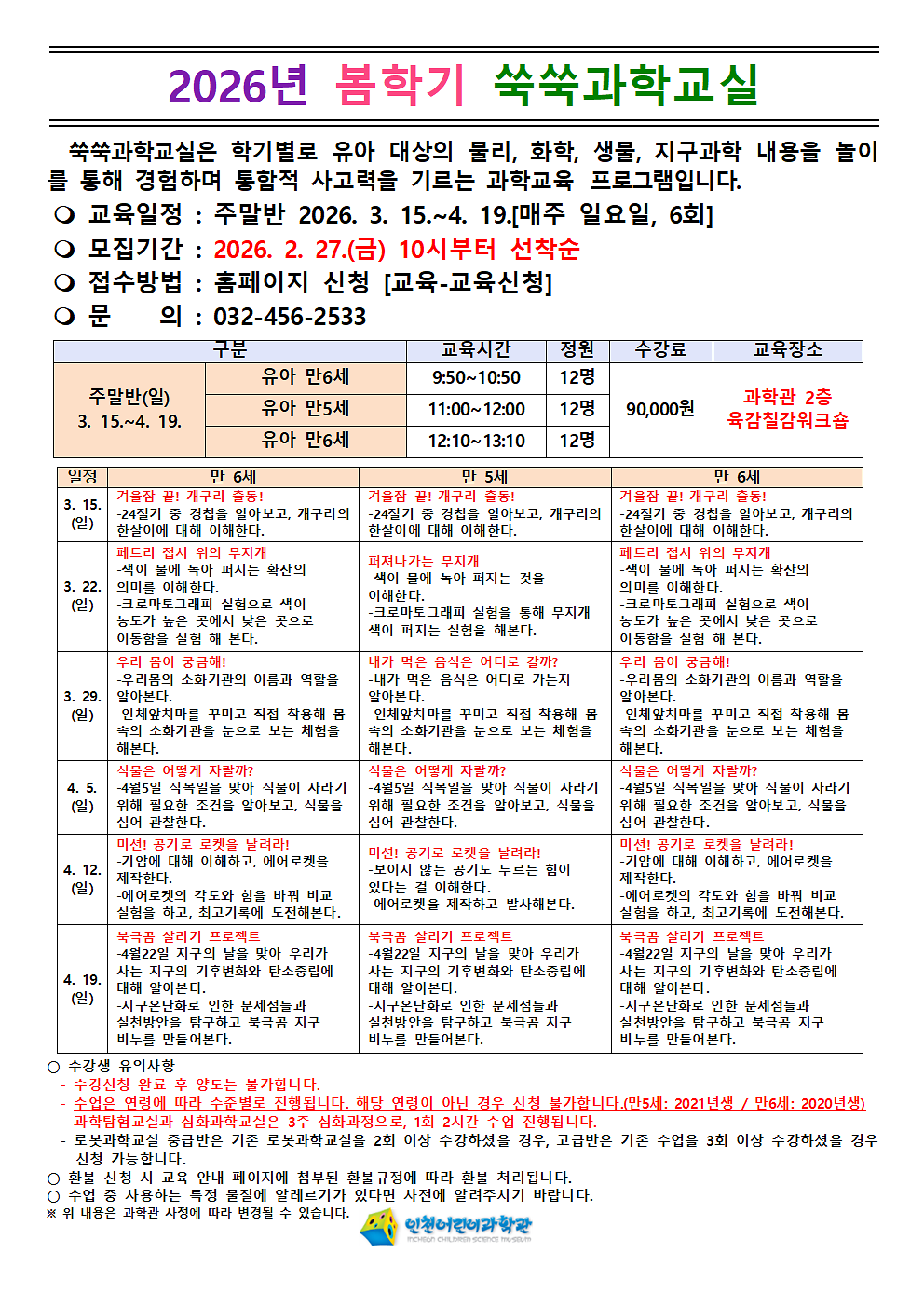 2026년 봄학기 쑥쑥과학교실

쑥쑥과학교실은 학기별로 유아 대상의 물리, 화학, 생물, 지구과학 내용을 놀이를 통해 경험하며 통합적 사고력을 기르는 과학교육 프로그램입니다.

❍ 교육일정 : 주말반 2026. 3. 15.~4. 19.[매주 일요일, 6회]
❍ 모집기간 : 2026. 2. 27.(금) 10시부터 선착순
❍ 접수방법 : 홈페이지 신청 [교육-교육신청]
❍ 문 의 : 032-456-2533

| 구분 | | 교육시간 | 정원 | 수강료 | 교육장소 |
|---|---|---|---|---|---|
| 주말반(일) 3. 15.~4. 19. | 유아 만6세 | 9:50~10:50 | 12명 | 90,000원 | 과학관 2층 육감칠감워크숍 |
| | 유아 만5세 | 11:00~12:00 | 12명 | | |
| | 유아 만6세 | 12:10~13:10 | 12명 | | |

| 일정 | 만 6세 | 만 5세 | 만 6세 |
|---|---|---|---|
| 3. 15. (일) | 겨울잠 끝! 개구리 출동! -24절기 중 경칩을 알아보고, 개구리의 한살이에 대해 이해한다. | 겨울잠 끝! 개구리 출동! -24절기 중 경칩을 알아보고, 개구리의 한살이에 대해 이해한다. | 겨울잠 끝! 개구리 출동! -24절기 중 경칩을 알아보고, 개구리의 한살이에 대해 이해한다. |
| 3. 22. (일) | 페트리 접시 위의 무지개 -색이 물에 녹아 퍼지는 확산의 의미를 이해한다. -크로마토그래피 실험으로 색이 농도가 높은 곳에서 낮은 곳으로 이동함을 실험 해 본다. | 퍼져나가는 무지개 -색이 물에 녹아 퍼지는 것을 이해한다. -크로마토그래피 실험을 통해 무지개 색이 퍼지는 실험을 해본다. | 페트리 접시 위의 무지개 -색이 물에 녹아 퍼지는 확산의 의미를 이해한다. -크로마토그래피 실험으로 색이 농도가 높은 곳에서 낮은 곳으로 이동함을 실험 해 본다. |
| 3. 29. (일) | 우리 몸이 궁금해! -우리몸의 소화기관의 이름과 역할을 알아본다. -인체앞치마를 꾸미고 직접 착용해 몸 속의 소화기관을 눈으로 보는 체험을 해본다. | 내가 먹은 음식은 어디로 갈까? -내가 먹은 음식은 어디로 가는지 알아본다. -인체앞치마를 꾸미고 직접 착용해 몸 속의 소화기관을 눈으로 보는 체험을 해본다. | 우리 몸이 궁금해! -우리몸의 소화기관의 이름과 역할을 알아본다. -인체앞치마를 꾸미고 직접 착용해 몸 속의 소화기관을 눈으로 보는 체험을 해본다. |
| 4. 5. (일) | 식물은 어떻게 자랄까? -4월5일 식목일을 맞아 식물이 자라기 위해 필요한 조건을 알아보고, 식물을 심어 관찰한다. | 식물은 어떻게 자랄까? -4월5일 식목일을 맞아 식물이 자라기 위해 필요한 조건을 알아보고, 식물을 심어 관찰한다. | 식물은 어떻게 자랄까? -4월5일 식목일을 맞아 식물이 자라기 위해 필요한 조건을 알아보고, 식물을 심어 관찰한다. |
| 4. 12. (일) | 미션! 공기로 로켓을 날려라! -기압에 대해 이해하고, 에어로켓을 제작한다. -에어로켓의 각도와 힘을 바꿔 비교 실험을 하고, 최고기록에 도전해본다. | 미션! 공기로 로켓을 날려라! -보이지 않는 공기도 누르는 힘이 있다는 걸 이해한다. -에어로켓을 제작하고 발사해본다. | 미션! 공기로 로켓을 날려라! -기압에 대해 이해하고, 에어로켓을 제작한다. -에어로켓의 각도와 힘을 바꿔 비교 실험을 하고, 최고기록에 도전해본다. |
| 4. 19. (일) | 북극곰 살리기 프로젝트 -4월22일 지구의 날을 맞아 우리가 사는 지구의 기후변화와 탄소중립에 대해 알아본다. -지구온난화로 인한 문제점들과 실천방안을 탐구하고 북극곰 지구 비누를 만들어본다. | 북극곰 살리기 프로젝트 -4월22일 지구의 날을 맞아 우리가 사는 지구의 기후변화와 탄소중립에 대해 알아본다. -지구온난화로 인한 문제점들과 실천방안을 탐구하고 북극곰 지구 비누를 만들어본다. | 북극곰 살리기 프로젝트 -4월22일 지구의 날을 맞아 우리가 사는 지구의 기후변화와 탄소중립에 대해 알아본다. -지구온난화로 인한 문제점들과 실천방안을 탐구하고 북극곰 지구 비누를 만들어본다. |

○ 수강생 유의사항
- 수강신청 완료 후 양도는 불가합니다.
- 수업은 연령에 따라 수준별로 진행됩니다. 해당 연령이 아닌 경우 신청 불가합니다.(만5세: 2021년생 / 만6세: 2020년생)
- 과학탐험교실과 심화과학교실은 3주 심화과정으로, 1회 2시간 수업 진행됩니다.
- 로봇과학교실 중급반은 기존 로봇과학교실을 2회 이상 수강하셨을 경우, 고급반은 기존 수업을 3회 이상 수강하셨을 경우 신청 가능합니다.
○ 환불 신청 시 교육 안내 페이지에 첨부된 환불규정에 따라 환불 처리됩니다.
○ 수업 중 사용하는 특정 물질에 알레르기가 있다면 사전에 알려주시기 바랍니다.
※ 위 내용은 과학관 사정에 따라 변경될 수 있습니다.
인천어린이과학관 INCHEON CHILDREN SCIENCE MUSEUM